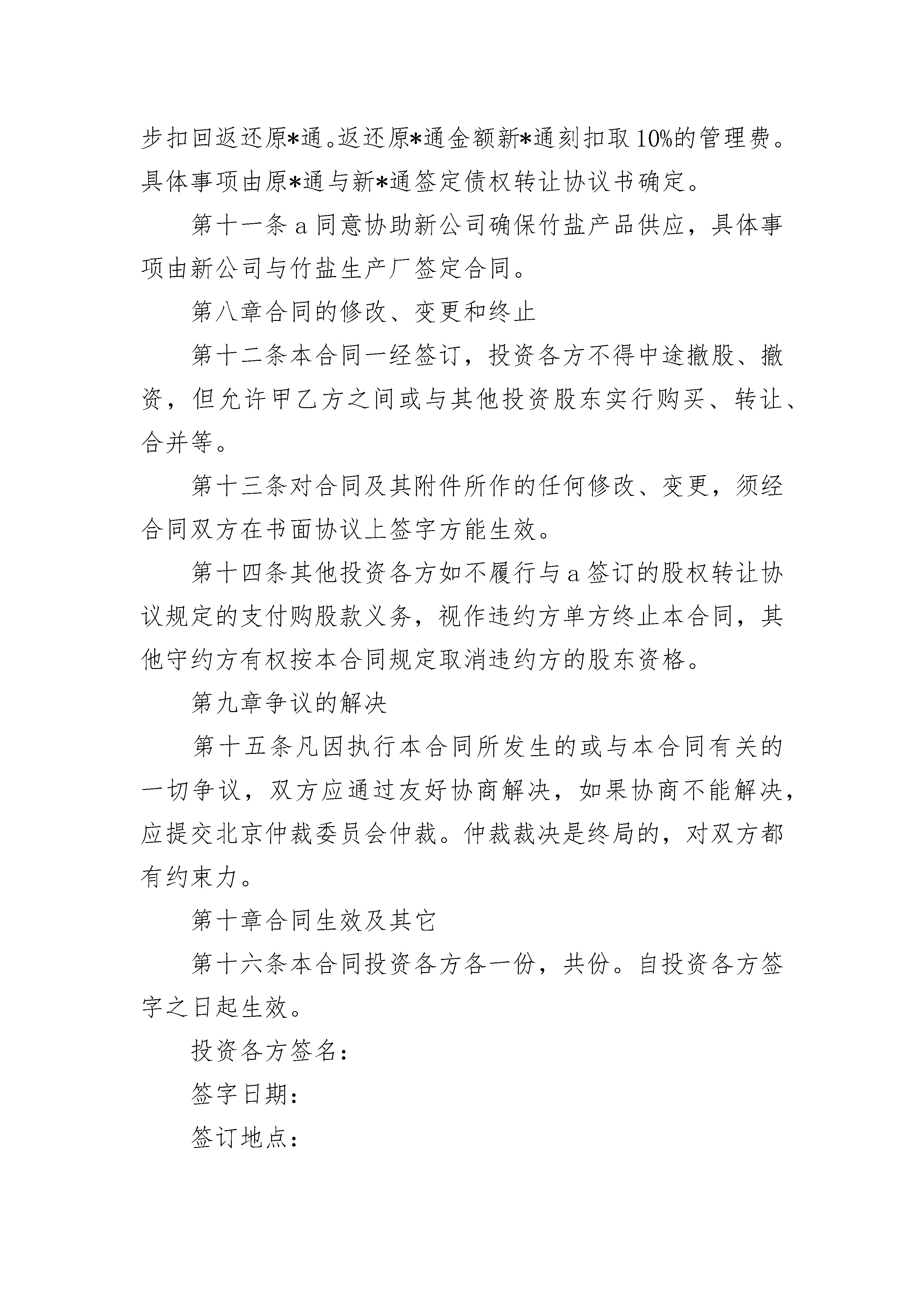 步扣回返还原*通。返还原*通金额新*通刻扣取10%的管理费。具体事项由原*通与新*通签定债权转让协议书确定。

第十一条a同意协助新公司确保竹盐产品供应，具体事项由新公司与竹盐生产厂签定合同。

第八章合同的修改、变更和终止

第十二条本合同一经签订，投资各方不得中途撤股、撤资，但允许甲乙方之间或与其他投资股东实行购买、转让、合并等。

第十三条对合同及其附件所作的任何修改、变更，须经合同双方在书面协议上签字方能生效。

第十四条其他投资各方如不履行与a签订的股权转让协议规定的支付购股款义务，视作违约方单方终止本合同，其他守约方有权按本合同规定取消违约方的股东资格。

第九章争议的解决

第十五条凡因执行本合同所发生的或与本合同有关的一切争议，双方应通过友好协商解决，如果协商不能解决，应提交北京仲裁委员会仲裁。仲裁裁决是终局的，对双方都有约束力。

第十章合同生效及其它

第十六条本合同投资各方各一份，共份。自投资各方签字之日起生效。

投资各方签名：

签字日期：

签订地点：